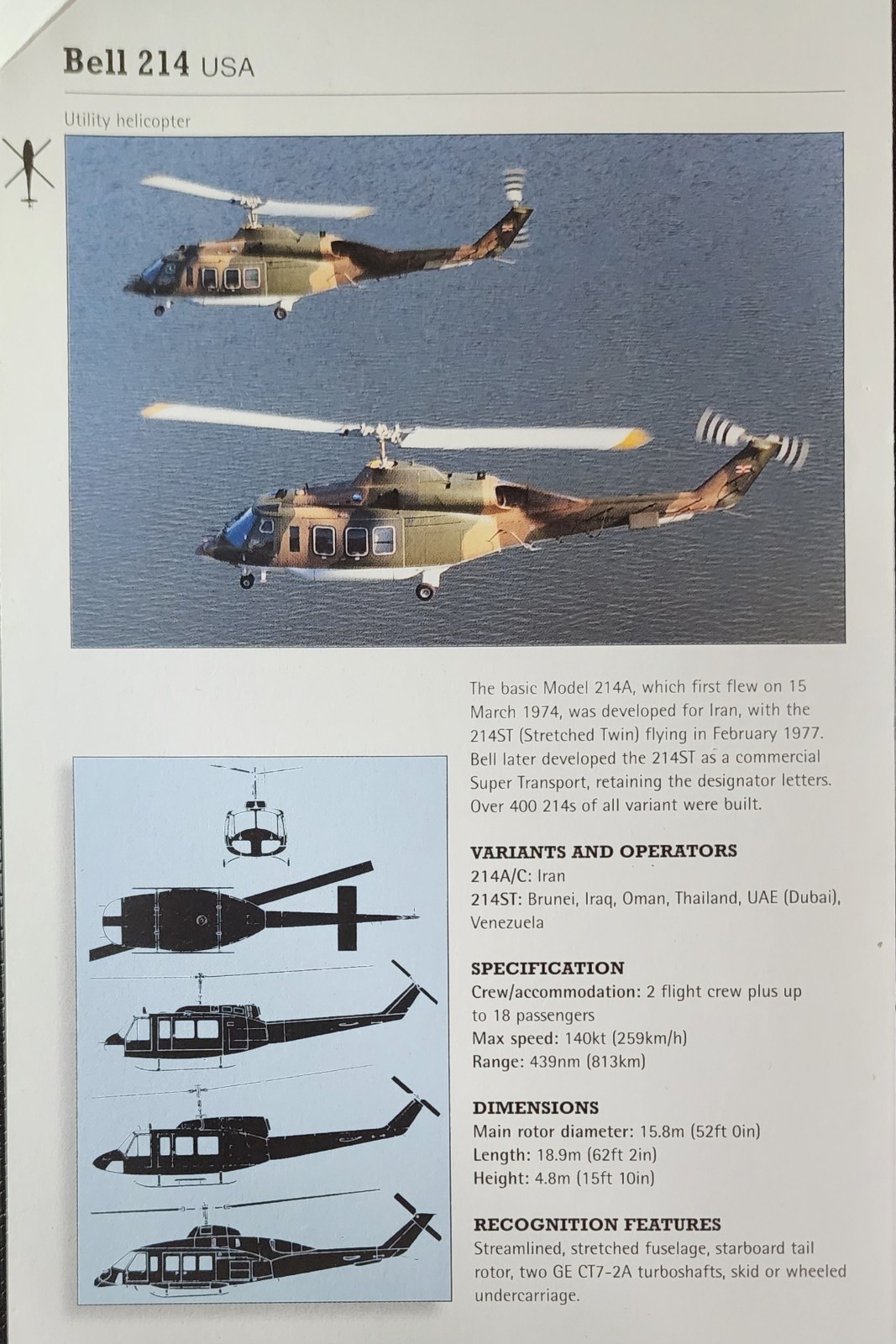 Bell 214 USA

Utility helicopter

The basic Model 214A, which first flew on 15 March 1974, was developed for Iran, with the 214ST (Stretched Twin) flying in February 1977. Bell later developed the 214ST as a commercial Super Transport, retaining the designator letters. Over 400 214s of all variant were built.

VARIANTS AND OPERATORS
214A/C: Iran
214ST: Brunei, Iraq, Oman, Thailand, UAE (Dubai), Venezuela

SPECIFICATION
Crew/accommodation: 2 flight crew plus up to 18 passengers
Max speed: 140kt (259km/h)
Range: 439nm (813km)

DIMENSIONS
Main rotor diameter: 15.8m (52ft 0in)
Length: 18.9m (62ft 2in)
Height: 4.8m (15ft 10in)

RECOGNITION FEATURES
Streamlined, stretched fuselage, starboard tail rotor, two GE CT7-2A turboshafts, skid or wheeled undercarriage.